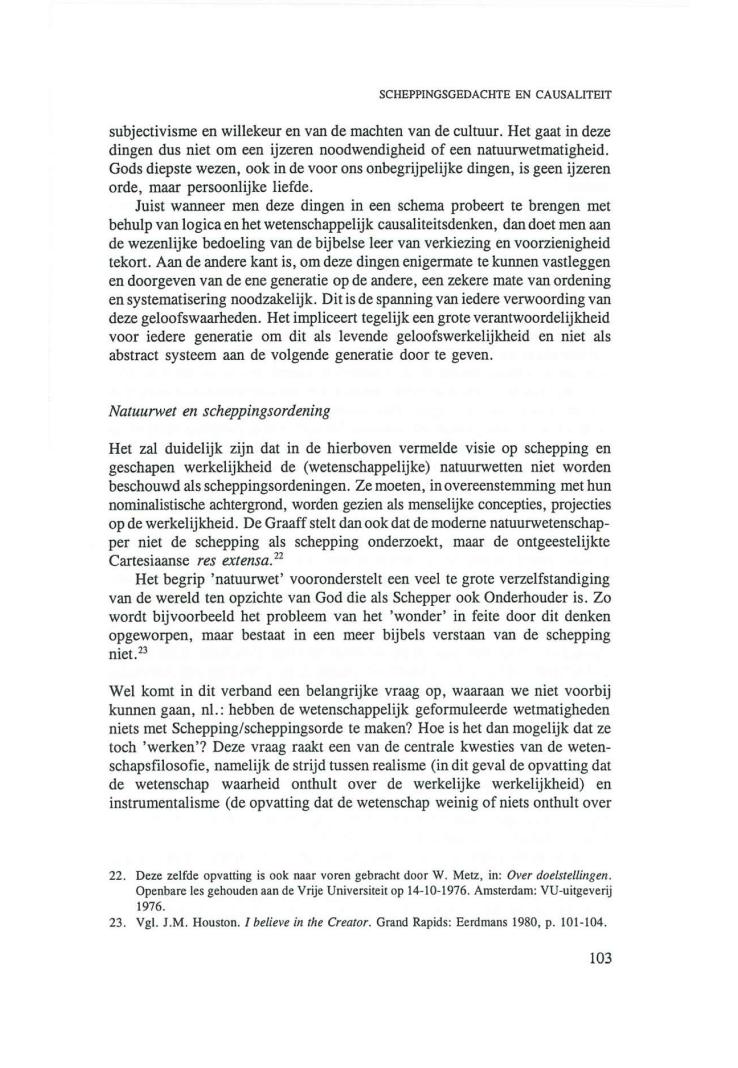 SCHEPPINGSGEDACHTE EN CAUSALITEIT

subjectivisme en willekeur en van de machten van de cultuur. Het gaat in deze dingen dus niet om een ijzeren noodwendigheid of een natuurwetmatigheid. Gods diepste wezen, ook in de voor ons onbegrijpelijke dingen, is geen ijzeren orde, maar persoonlijke liefde.

Juist wanneer men deze dingen in een schema probeert te brengen met behulp van logica en het wetenschappelijk causaliteitsdenken, dan doet men aan de wezenlijke bedoeling van de bijbelse leer van verkiezing en voorzienigheid tekort. Aan de andere kant is, om deze dingen enigermate te kunnen vastleggen en doorgeven van de ene generatie op de andere, een zekere mate van ordening en systematisering noodzakelijk. Dit is de spanning van iedere verwoording van deze geloofswaarheden. Het impliceert tegelijk een grote verantwoordelijkheid voor iedere generatie om dit als levende geloofswerkelijkheid en niet als abstract systeem aan de volgende generatie door te geven.

Natuurwet en scheppingsordening

Het zal duidelijk zijn dat in de hierboven vermelde visie op schepping en geschapen werkelijkheid de (wetenschappelijke) natuurwetten niet worden beschouwd als scheppingsordeningen. Ze moeten, in overeenstemming met hun nominalistische achtergrond, worden gezien als menselijke concepties, projecties op de werkelijkheid. De Graaff stelt dan ook dat de moderne natuurwetenschapper niet de schepping als schepping onderzoekt, maar de ontgeestelijkte Cartesiaanse res extensa.$^{22}$

Het begrip 'natuurwet' vooronderstelt een veel te grote verzelfstandiging van de wereld ten opzichte van God die als Schepper ook Onderhouder is. Zo wordt bijvoorbeeld het probleem van het 'wonder' in feite door dit denken opgeworpen, maar bestaat in een meer bijbels verstaan van de schepping niet.$^{23}$

Wel komt in dit verband een belangrijke vraag op, waaraan we niet voorbij kunnen gaan, nl.: hebben de wetenschappelijk geformuleerde wetmatigheden niets met Schepping/scheppingsorde te maken? Hoe is het dan mogelijk dat ze toch 'werken'? Deze vraag raakt een van de centrale kwesties van de wetenschapsfilosofie, namelijk de strijd tussen realisme (in dit geval de opvatting dat de wetenschap waarheid onthult over de werkelijke werkelijkheid) en instrumentalisme (de opvatting dat de wetenschap weinig of niets onthult over

22. Deze zelfde opvatting is ook naar voren gebracht door W. Metz, in: Over doelstellingen. Openbare les gehouden aan de Vrije Universiteit op 14-10-1976. Amsterdam: VU-uitgeverij 1976.
23. Vgl. J.M. Houston. I believe in the Creator. Grand Rapids: Eerdmans 1980, p. 101-104.

103